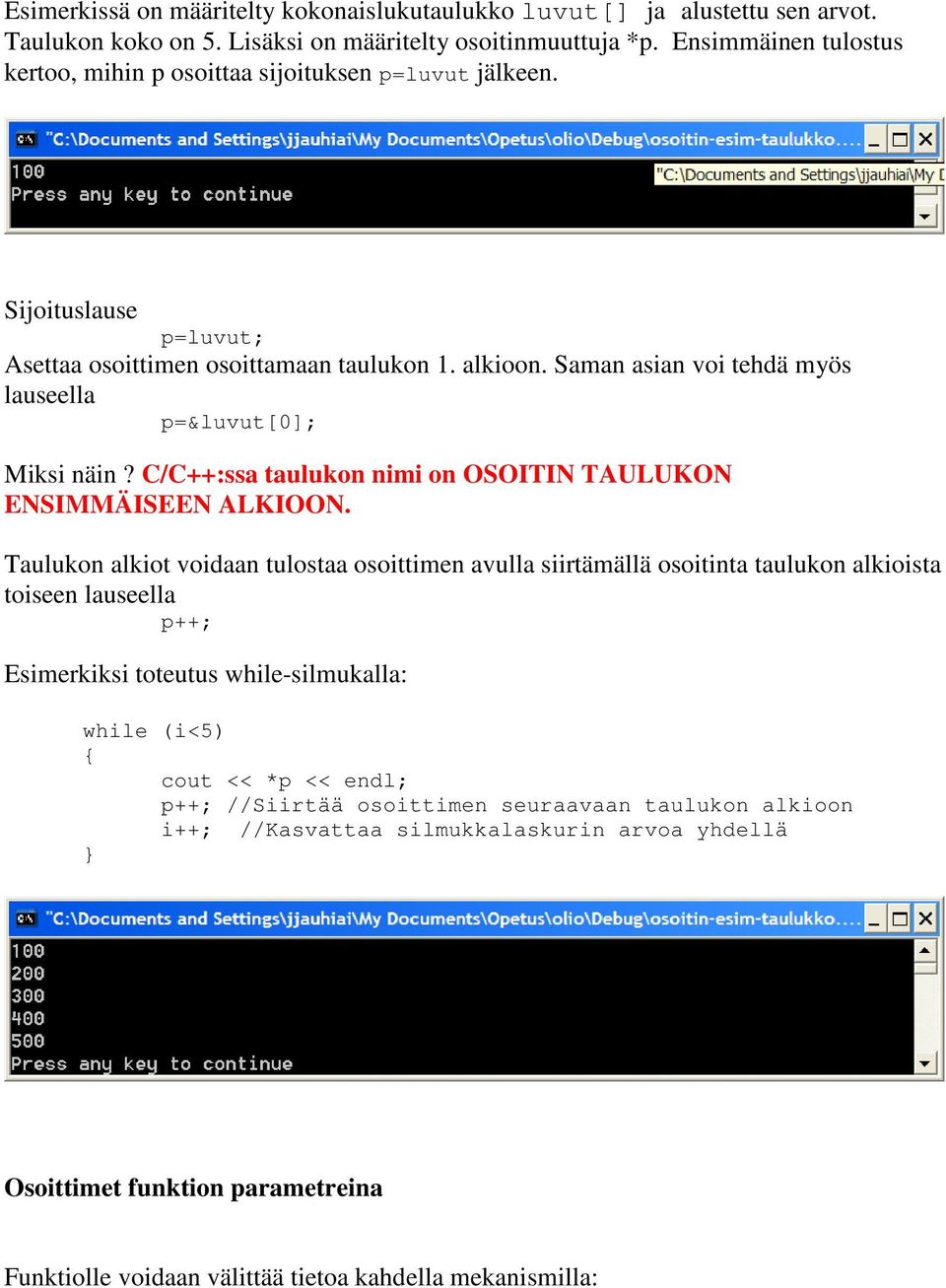 Esimerkissä on määritelty kokonaislukutaulukko luvut[] ja alustettu sen arvot. Taulukon koko on 5. Lisäksi on määritelty osoitinmuuttuja *p. Ensimmäinen tulostus kertoo, mihin p osoittaa sijoituksen p=luvut jälkeen.

"C:\Documents and Settings\jjauhiai\My Documents\Opetus\olio\Debug\osoitin-esim-taulukko....
100
Press any key to continue
"C:\Documents and Settings\jjauhiai\My D

Sijoituslause
p=luvut;
Asettaa osoittimen osoittamaan taulukon 1. alkioon. Saman asian voi tehdä myös lauseella
p=&luvut[0];

Miksi näin ? C/C++:ssa taulukon nimi on OSOITIN TAULUKON ENSIMMÄISEEN ALKIOON.

Taulukon alkiot voidaan tulostaa osoittimen avulla siirtämällä osoitinta taulukon alkioista toiseen lauseella
p++;

Esimerkiksi toteutus while-silmukalla:

while (i<5)
{
cout << *p << endl;
p++; //Siirtää osoittimen seuraavaan taulukon alkioon
i++; //Kasvattaa silmukkalaskurin arvoa yhdellä
}

"C:\Documents and Settings\jjauhiai\My Documents\Opetus\olio\Debug\osoitin-esim-taulukko....
100
200
300
400
500
Press any key to continue

Osoittimet funktion parametreina

Funktiolle voidaan välittää tietoa kahdella mekanismilla: